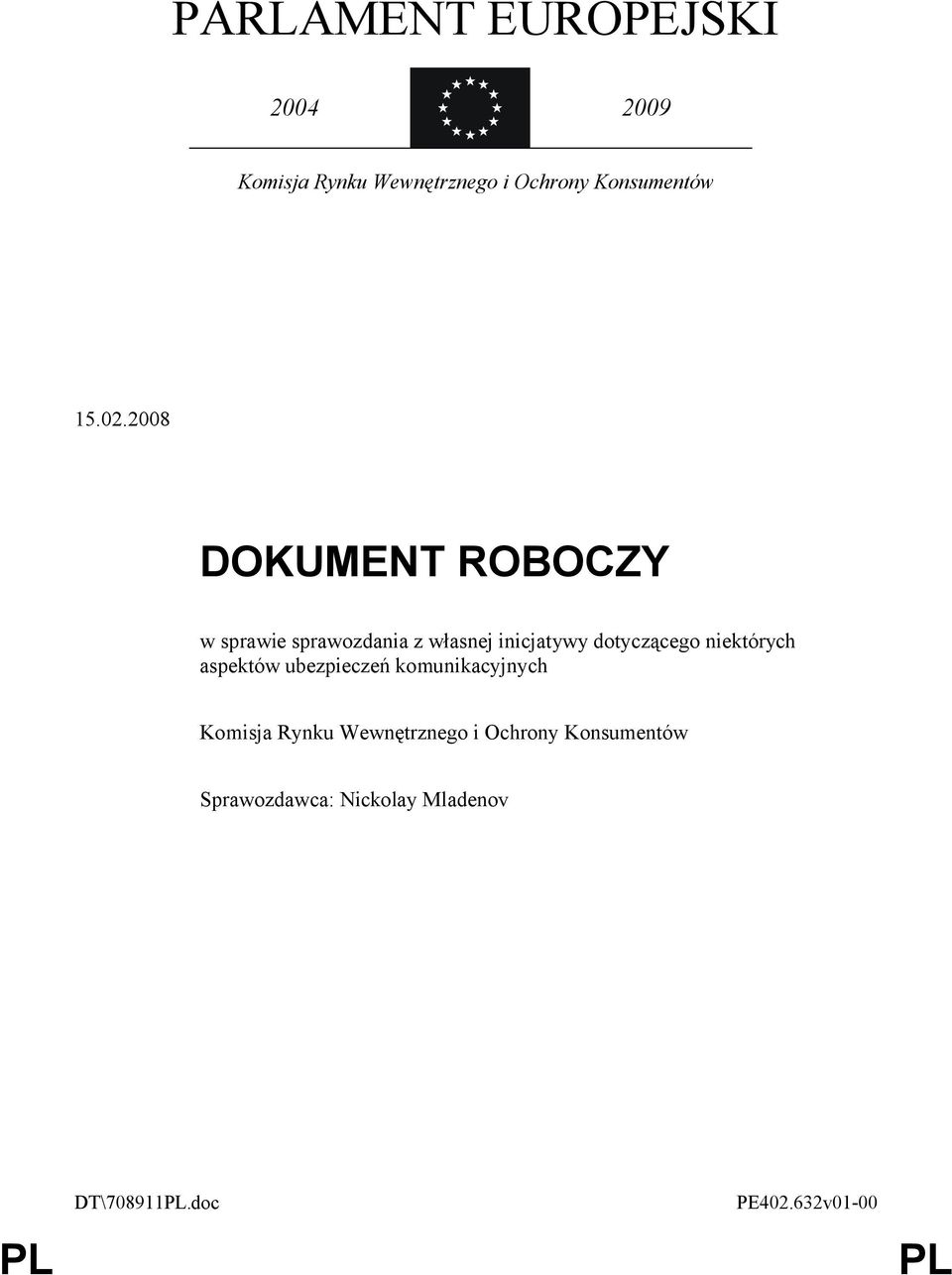 PARLAMENT EUROPEJSKI

2004 2009

Komisja Rynku Wewnętrznego i Ochrony Konsumentów

15.02.2008

DOKUMENT ROBOCZY

w sprawie sprawozdania z własnej inicjatywy dotyczącego niektórych aspektów ubezpieczeń komunikacyjnych

Komisja Rynku Wewnętrznego i Ochrony Konsumentów

Sprawozdawca: Nickolay Mladenov

DT\708911PL.doc PE402.632v01-00

PL PL